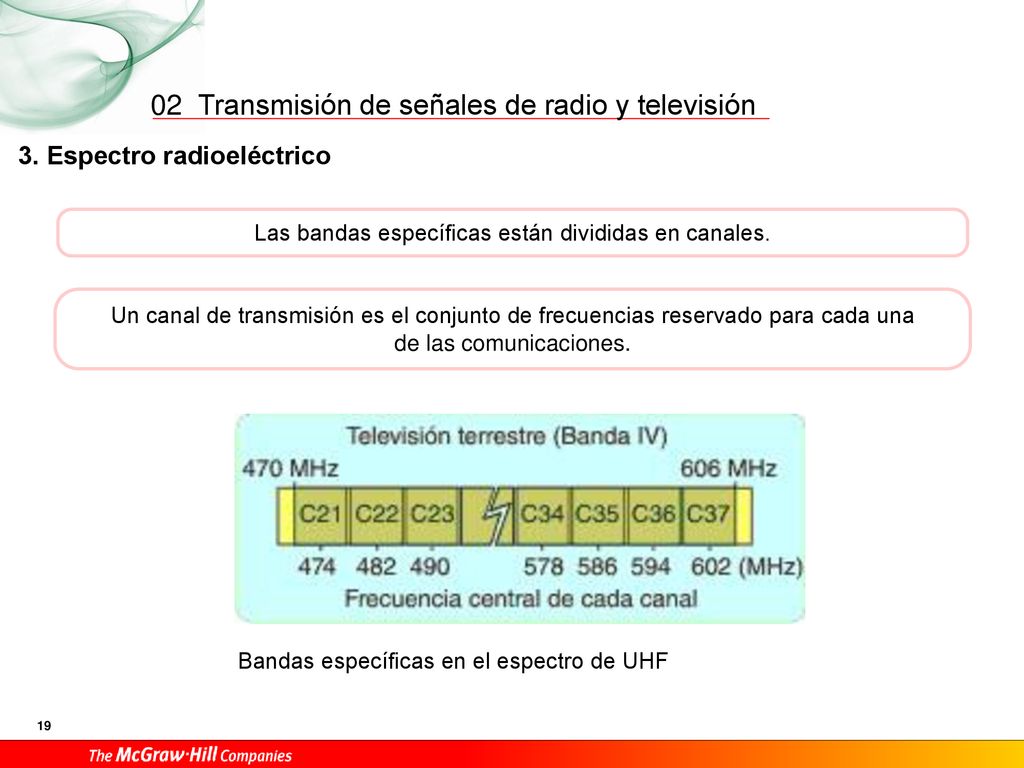 02 Transmisión de señales de radio y televisión

3. Espectro radioeléctrico

Las bandas específicas están divididas en canales.

Un canal de transmisión es el conjunto de frecuencias reservado para cada una de las comunicaciones.

Televisión terrestre (Banda IV)

470 MHz

606 MHz

C21 C22 C23 C34 C35 C36 C37

474 482 490 578 586 594 602 (MHz)

Frecuencia central de cada canal

Bandas específicas en el espectro de UHF

19

The McGraw·Hill Companies